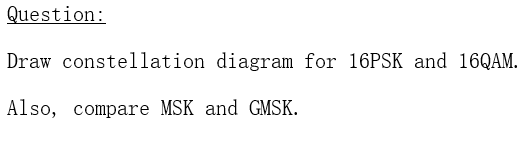 Question:

Draw constellation diagram for 16PSK and 16QAM.

Also, compare MSK and GMSK.